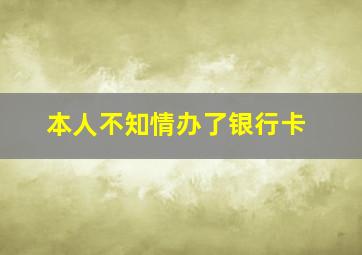 本人不知情办了银行卡